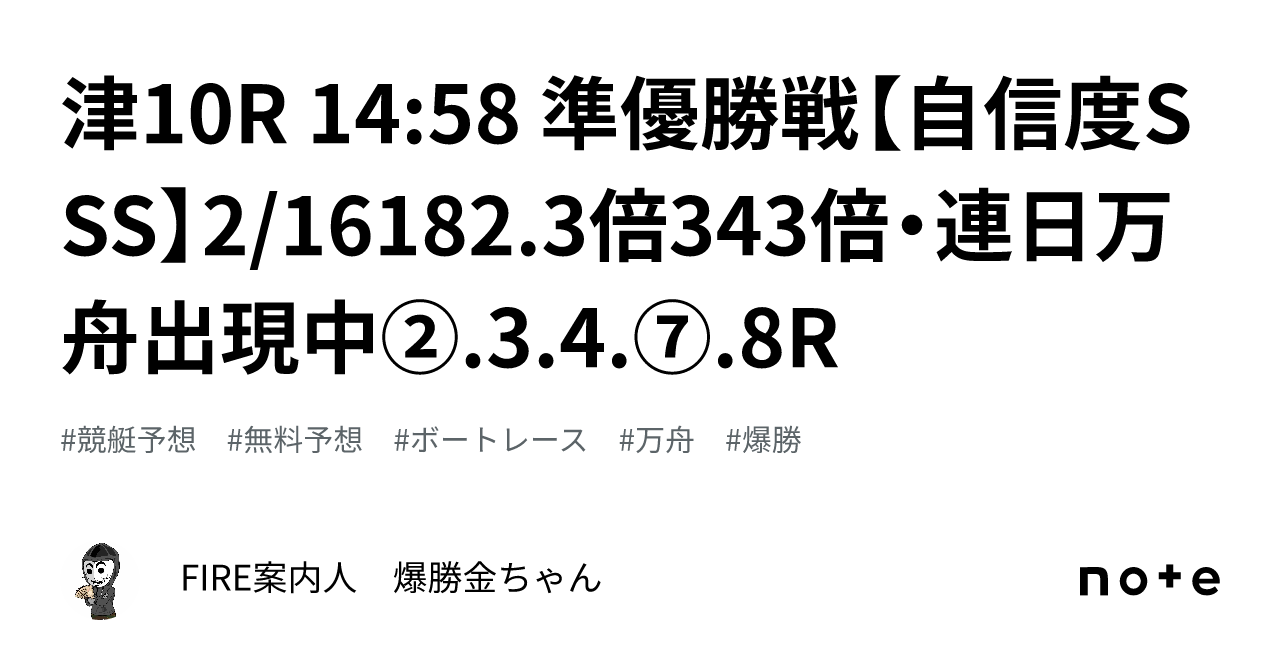 津10R 14:58 準優勝戦【自信度SSS】2/16182.3倍343倍・連日万舟出現中②.3.4.⑦.8R

#競艇予想　#無料予想　#ボートレース　#万舟　#爆勝

FIRE案内人　爆勝金ちゃん

note